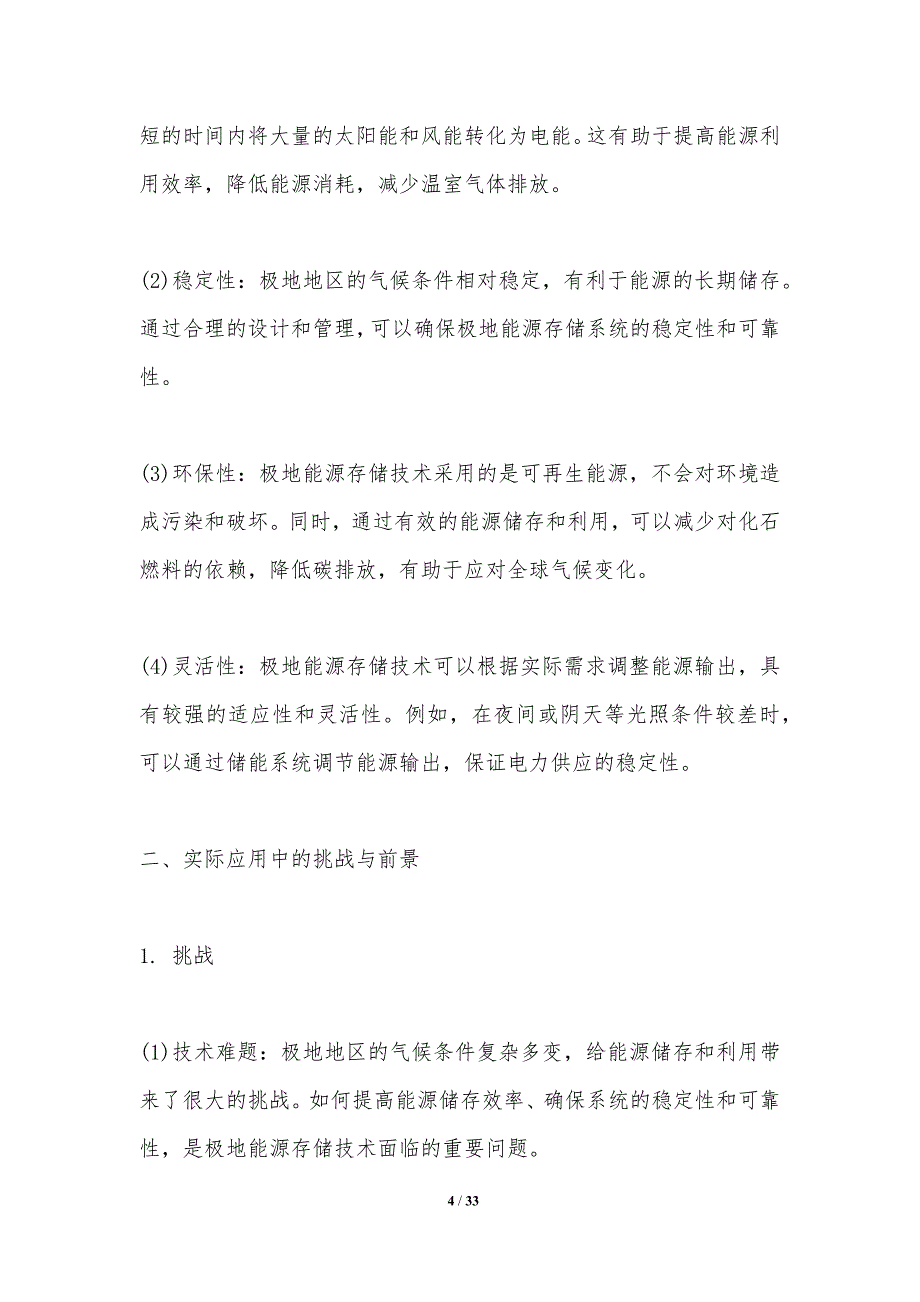 短的时间内将大量的太阳能和风能转化为电能。这有助于提高能源利用效率，降低能源消耗，减少温室气体排放。

(2)稳定性：极地地区的气候条件相对稳定，有利于能源的长期储存。通过合理的设计和管理，可以确保极地能源存储系统的稳定性和可靠性。

(3)环保性：极地能源存储技术采用的是可再生能源，不会对环境造成污染和破坏。同时，通过有效的能源储存和利用，可以减少对化石燃料的依赖，降低碳排放，有助于应对全球气候变化。

(4)灵活性：极地能源存储技术可以根据实际需求调整能源输出，具有较强的适应性和灵活性。例如，在夜间或阴天等光照条件较差时，可以通过储能系统调节能源输出，保证电力供应的稳定性。

二、实际应用中的挑战与前景

1. 挑战

(1)技术难题：极地地区的气候条件复杂多变，给能源储存和利用带来了很大的挑战。如何提高能源储存效率、确保系统的稳定性和可靠性，是极地能源存储技术面临的重要问题。

4 / 33